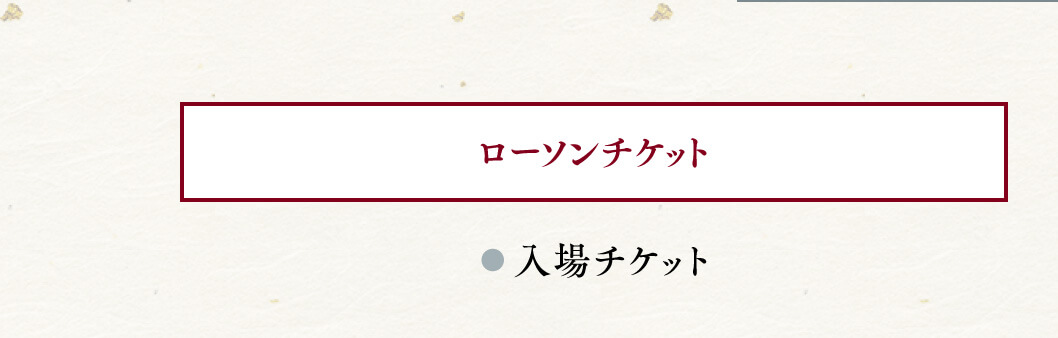 ローソンチケット

● 入場チケット